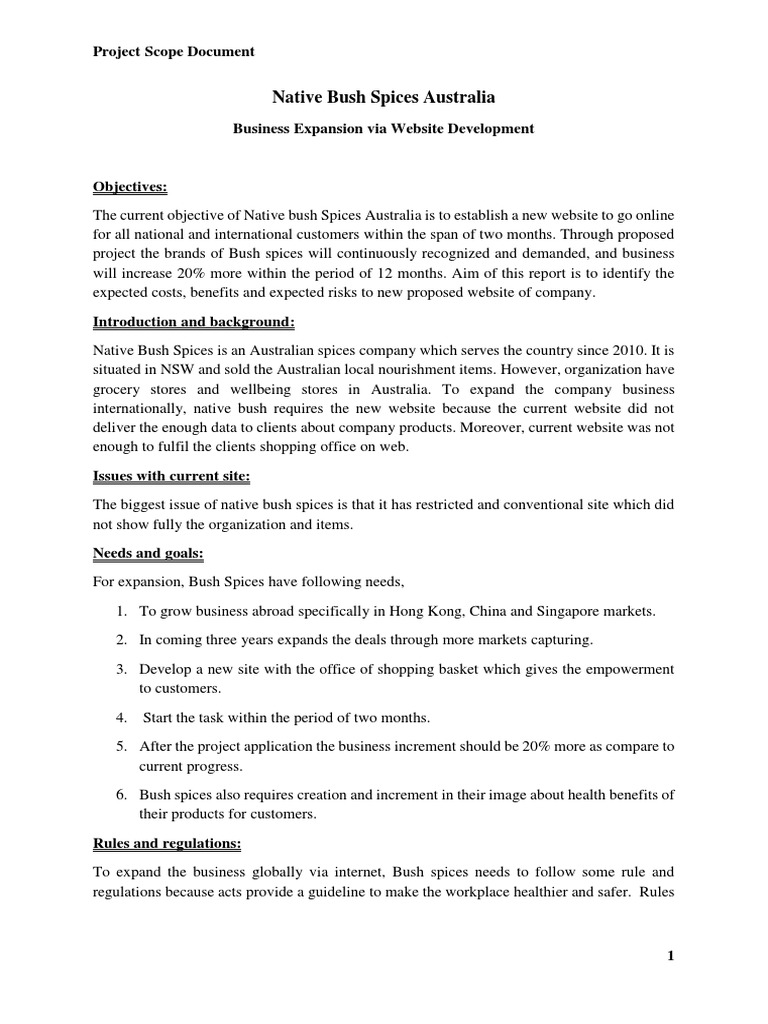 Project Scope Document

Native Bush Spices Australia

Business Expansion via Website Development

Objectives:

The current objective of Native bush Spices Australia is to establish a new website to go online for all national and international customers within the span of two months. Through proposed project the brands of Bush spices will continuously recognized and demanded, and business will increase 20% more within the period of 12 months. Aim of this report is to identify the expected costs, benefits and expected risks to new proposed website of company.

Introduction and background:

Native Bush Spices is an Australian spices company which serves the country since 2010. It is situated in NSW and sold the Australian local nourishment items. However, organization have grocery stores and wellbeing stores in Australia. To expand the company business internationally, native bush requires the new website because the current website did not deliver the enough data to clients about company products. Moreover, current website was not enough to fulfil the clients shopping office on web.

Issues with current site:

The biggest issue of native bush spices is that it has restricted and conventional site which did not show fully the organization and items.

Needs and goals:

For expansion, Bush Spices have following needs,

1. To grow business abroad specifically in Hong Kong, China and Singapore markets.

2. In coming three years expands the deals through more markets capturing.

3. Develop a new site with the office of shopping basket which gives the empowerment to customers.

4. Start the task within the period of two months.

5. After the project application the business increment should be 20% more as compare to current progress.

6. Bush spices also requires creation and increment in their image about health benefits of their products for customers.

Rules and regulations:

To expand the business globally via internet, Bush spices needs to follow some rule and regulations because acts provide a guideline to make the workplace healthier and safer. Rules

1